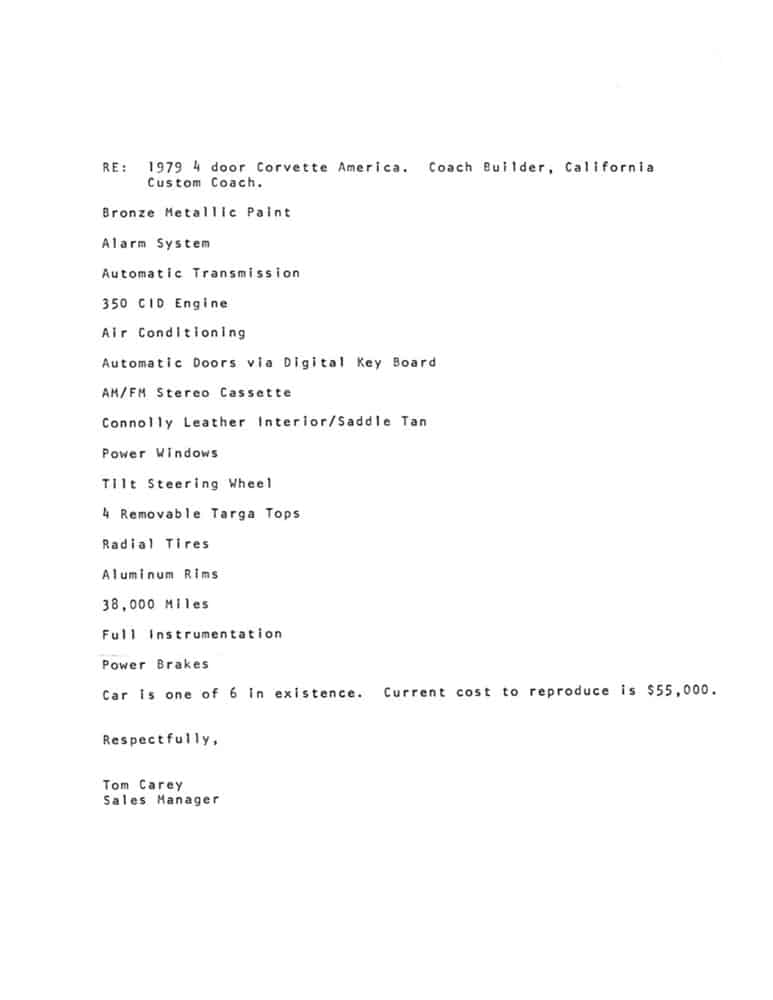 RE: 1979 4 door Corvette America. Coach Builder, California Custom Coach.

Bronze Metallic Paint

Alarm System

Automatic Transmission

350 CID Engine

Air Conditioning

Automatic Doors via Digital Key Board

AM/FM Stereo Cassette

Connolly Leather Interior/Saddle Tan

Power Windows

Tilt Steering Wheel

4 Removable Targa Tops

Radial Tires

Aluminum Rims

38,000 Miles

Full Instrumentation

Power Brakes

Car is one of 6 in existence. Current cost to reproduce is $55,000.

Respectfully,

Tom Carey
Sales Manager